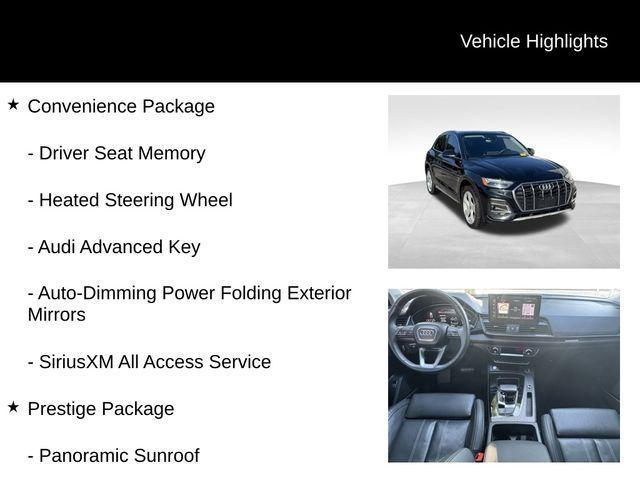 Vehicle Highlights

★ Convenience Package

- Driver Seat Memory

- Heated Steering Wheel

- Audi Advanced Key

- Auto-Dimming Power Folding Exterior Mirrors

- SiriusXM All Access Service

★ Prestige Package

- Panoramic Sunroof